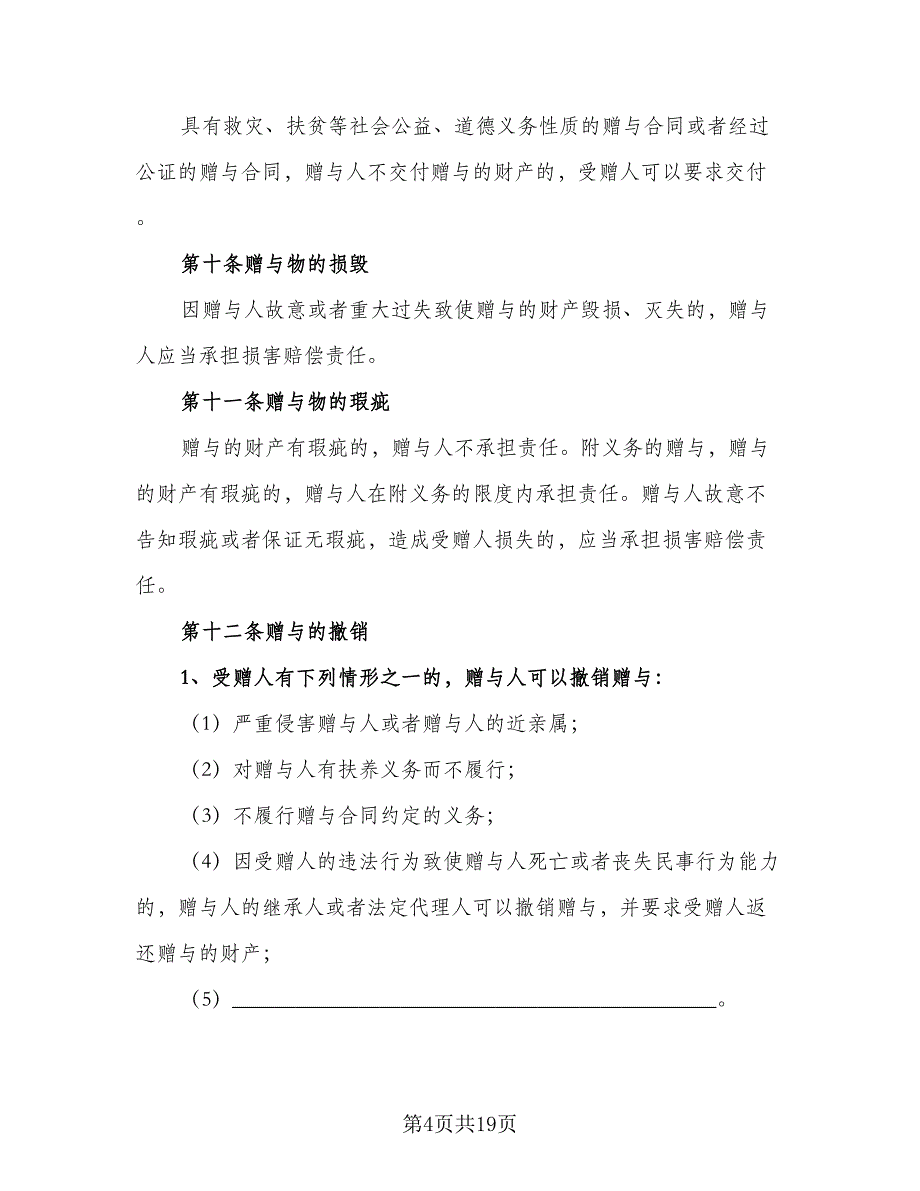 具有救灾、扶贫等社会公益、道德义务性质的赠与合同或者经过公证的赠与合同，赠与人不交付赠与的财产的，受赠人可以要求交付。

第十条赠与物的损毁

因赠与人故意或者重大过失致使赠与的财产毁损、灭失的，赠与人应当承担损害赔偿责任。

第十一条赠与物的瑕疵

赠与的财产有瑕疵的，赠与人不承担责任。附义务的赠与，赠与的财产有瑕疵的，赠与人在附义务的限度内承担责任。赠与人故意不告知瑕疵或者保证无瑕疵，造成受赠人损失的，应当承担损害赔偿责任。

第十二条赠与的撤销

1、受赠人有下列情形之一的，赠与人可以撤销赠与：

（1）严重侵害赠与人或者赠与人的近亲属；

（2）对赠与人有扶养义务而不履行；

（3）不履行赠与合同约定的义务；

（4）因受赠人的违法行为致使赠与人死亡或者丧失民事行为能力的，赠与人的继承人或者法定代理人可以撤销赠与，并要求受赠人返还赠与的财产；

（5）________________________________________。

第4页共19页